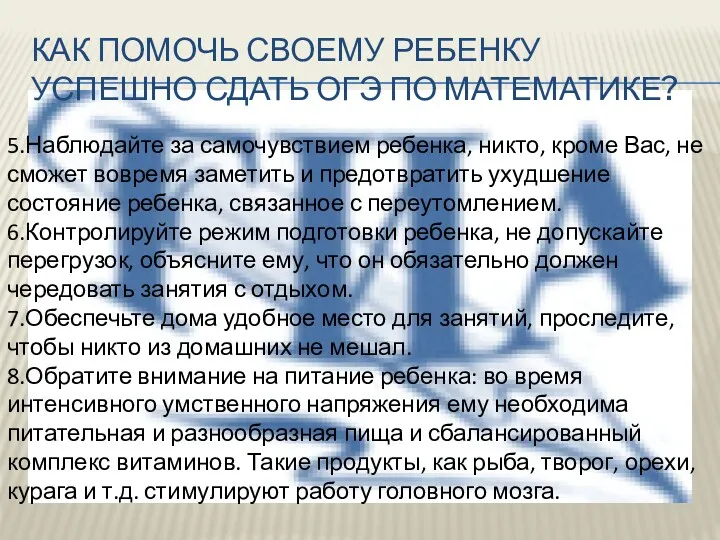 КАК ПОМОЧЬ СВОЕМУ РЕБЕНКУ УСПЕШНО СДАТЬ ОГЭ ПО МАТЕМАТИКЕ?

5.Наблюдайте за самочувствием ребенка, никто, кроме Вас, не сможет вовремя заметить и предотвратить ухудшение состояние ребенка, связанное с переутомлением.
6.Контролируйте режим подготовки ребенка, не допускайте перегрузок, объясните ему, что он обязательно должен чередовать занятия с отдыхом.
7.Обеспечьте дома удобное место для занятий, проследите, чтобы никто из домашних не мешал.
8.Обратите внимание на питание ребенка: во время интенсивного умственного напряжения ему необходима питательная и разнообразная пища и сбалансированный комплекс витаминов. Такие продукты, как рыба, творог, орехи, курага и т.д. стимулируют работу головного мозга.